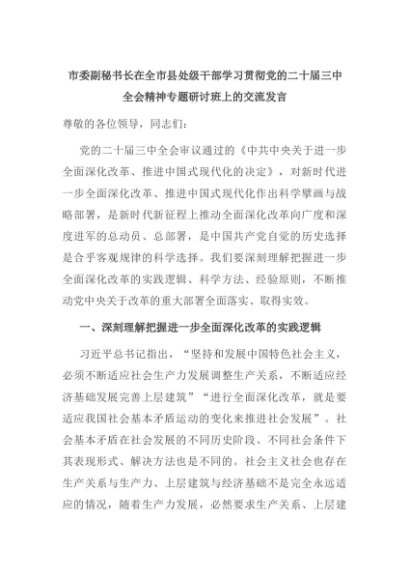 市委副秘书长在全市县处级干部学习贯彻党的二十届三中全会精神专题研讨班上的交流发言

尊敬的各位领导，同志们：

党的二十届三中全会审议通过的《中共中央关于进一步全面深化改革、推进中国式现代化的决定》，对新时代进一步全面深化改革、推进中国式现代化作出科学擘画与战略部署，是新时代新征程上推动全面深化改革向广度和深度进军的总动员、总部署，是中国共产党自觉的历史选择是合乎客观规律的科学选择。我们要深刻理解把握进一步全面深化改革的实践逻辑、科学方法、经验原则，不断推动党中央关于改革的重大部署全面落实、取得实效。

一、深刻理解把握进一步全面深化改革的实践逻辑

习近平总书记指出，“坚持和发展中国特色社会主义，必须不断适应社会生产力发展调整生产关系，不断适应经济基础发展完善上层建筑”“进行全面深化改革，就是要适应我国社会基本矛盾运动的变化来推进社会发展”。社会基本矛盾在社会发展的不同历史阶段、不同社会条件下其表现形式、解决方法也是不同的。社会主义社会也存在生产关系与生产力、上层建筑与经济基础不是完全永远适应的情况，随着生产力发展，必然要求生产关系、上层建